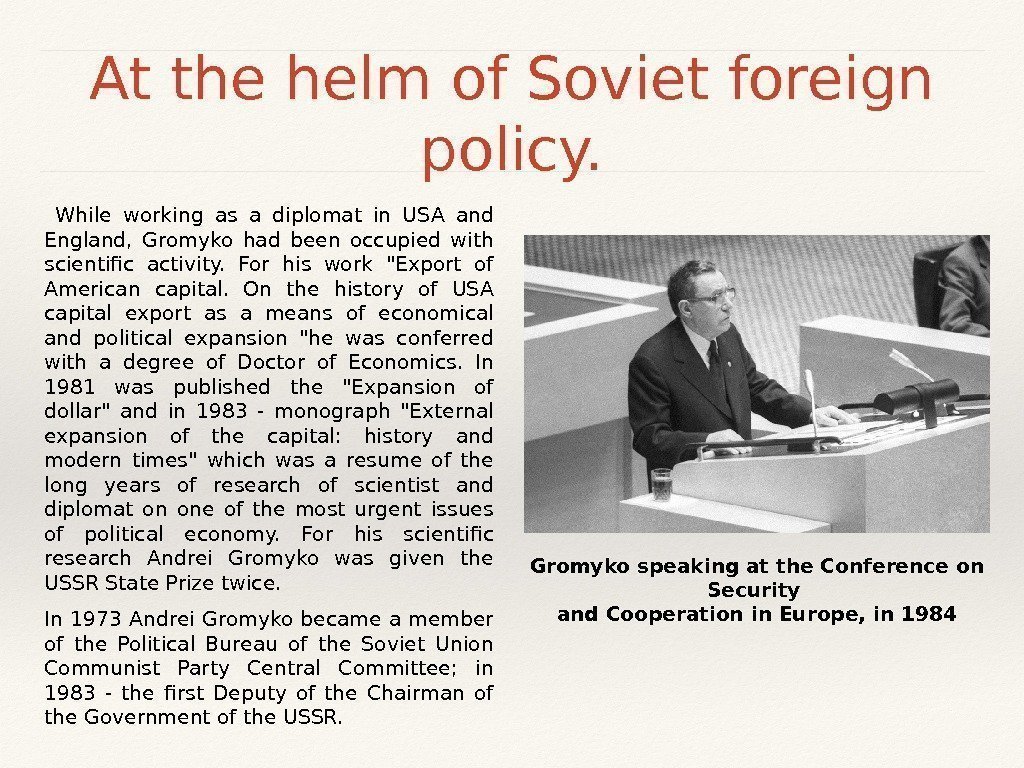 At the helm of Soviet foreign policy.

While working as a diplomat in USA and England, Gromyko had been occupied with scientific activity. For his work "Export of American capital. On the history of USA capital export as a means of economical and political expansion "he was conferred with a degree of Doctor of Economics. In 1981 was published the "Expansion of dollar" and in 1983 - monograph "External expansion of the capital: history and modern times" which was a resume of the long years of research of scientist and diplomat on one of the most urgent issues of political economy. For his scientific research Andrei Gromyko was given the USSR State Prize twice.

In 1973 Andrei Gromyko became a member of the Political Bureau of the Soviet Union Communist Party Central Committee; in 1983 - the first Deputy of the Chairman of the Government of the USSR.

Gromyko speaking at the Conference on Security and Cooperation in Europe, in 1984